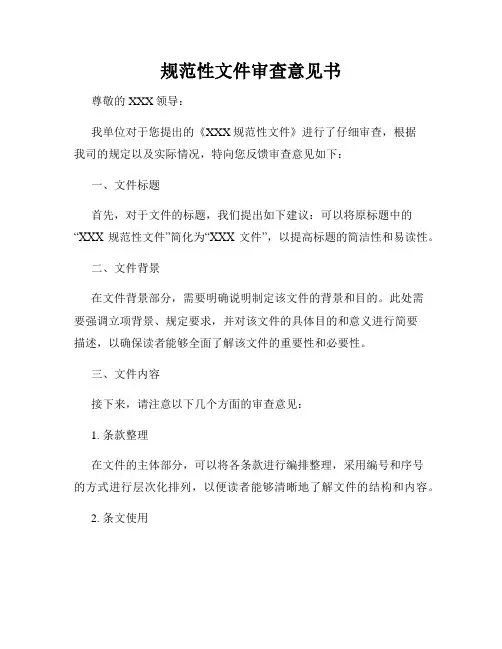 规范性文件审查意见书

尊敬的 XXX 领导：

我单位对于您提出的《XXX 规范性文件》进行了仔细审查，根据我司的规定以及实际情况，特向您反馈审查意见如下：

一、文件标题

首先，对于文件的标题，我们提出如下建议：可以将原标题中的“XXX 规范性文件”简化为“XXX 文件”，以提高标题的简洁性和易读性。

二、文件背景

在文件背景部分，需要明确说明制定该文件的背景和目的。此处需要强调立项背景、规定要求，并对该文件的具体目的和意义进行简要描述，以确保读者能够全面了解该文件的重要性和必要性。

三、文件内容

接下来，请注意以下几个方面的审查意见：

1. 条款整理

在文件的主体部分，可以将各条款进行编排整理，采用编号和序号的方式进行层次化排列，以便读者能够清晰地了解文件的结构和内容。

2. 条文使用